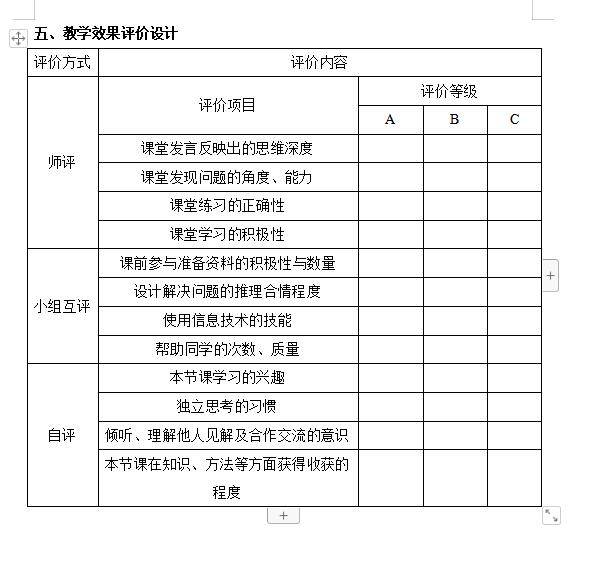 五、教学效果评价设计

| 评价方式 | 评价内容 | | | |
|---|---|---|---|---|
| | 评价项目 | 评价等级 | | |
| | | A | B | C |
| 师评 | 课堂发言反映出的思维深度 | | | |
| | 课堂发现问题的角度、能力 | | | |
| | 课堂练习的正确性 | | | |
| | 课堂学习的积极性 | | | |
| 小组互评 | 课前参与准备资料的积极性与数量 | | | |
| | 设计解决问题的推理合情程度 | | | |
| | 使用信息技术的技能 | | | |
| | 帮助同学的次数、质量 | | | |
| 自评 | 本节课学习的兴趣 | | | |
| | 独立思考的习惯 | | | |
| | 倾听、理解他人见解及合作交流的意识 | | | |
| | 本节课在知识、方法等方面获得收获的程度 | | | |